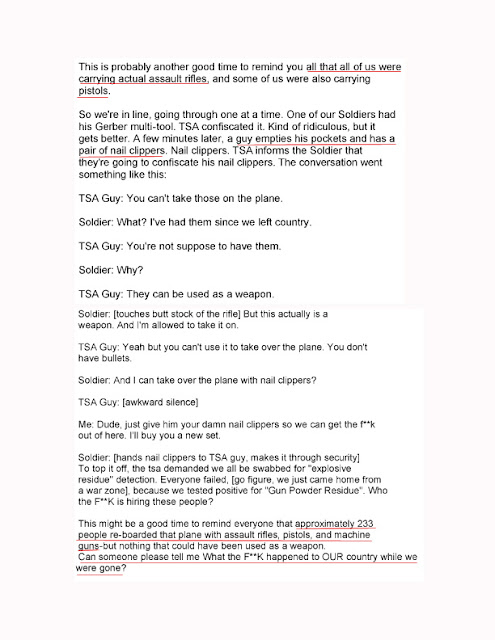 This is probably another good time to remind you all that all of us were carrying actual assault rifles, and some of us were also carrying pistols.

So we're in line, going through one at a time. One of our Soldiers had his Gerber multi-tool. TSA confiscated it. Kind of ridiculous, but it gets better. A few minutes later, a guy empties his pockets and has a pair of nail clippers. Nail clippers. TSA informs the Soldier that they're going to confiscate his nail clippers. The conversation went something like this:

TSA Guy: You can't take those on the plane.

Soldier: What? I've had them since we left country.

TSA Guy: You're not suppose to have them.

Soldier: Why?

TSA Guy: They can be used as a weapon.

Soldier: [touches butt stock of the rifle] But this actually is a weapon. And I'm allowed to take it on.

TSA Guy: Yeah but you can't use it to take over the plane. You don't have bullets.

Soldier: And I can take over the plane with nail clippers?

TSA Guy: [awkward silence]

Me: Dude, just give him your damn nail clippers so we can get the f**k out of here. I'll buy you a new set.

Soldier: [hands nail clippers to TSA guy, makes it through security]
To top it off, the tsa demanded we all be swabbed for "explosive residue" detection. Everyone failed, [go figure, we just came home from a war zone], because we tested positive for "Gun Powder Residue". Who the F**K is hiring these people?

This might be a good time to remind everyone that approximately 233 people re-boarded that plane with assault rifles, pistols, and machine guns-but nothing that could have been used as a weapon.
Can someone please tell me What the F**K happened to OUR country while we were gone?